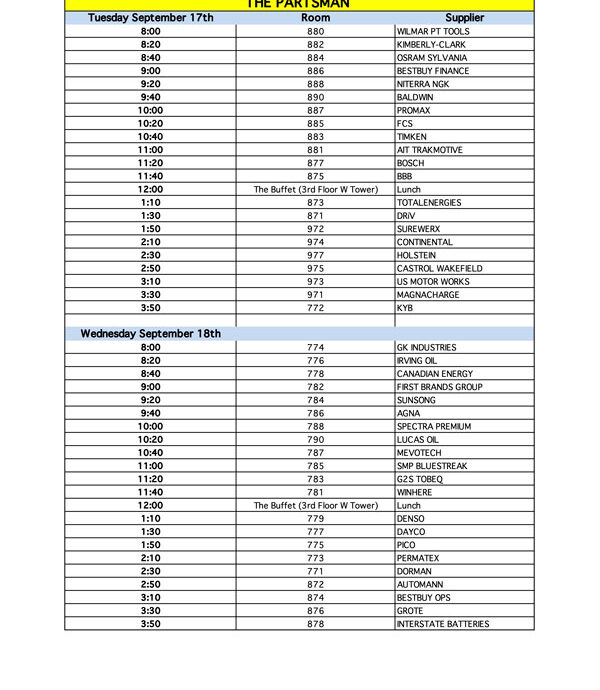 THE PARTSMAN

| Tuesday September 17th | Room | Supplier |
|---|---|---|
| 8:00 | 880 | WILMAR PT TOOLS |
| 8:20 | 882 | KIMBERLY-CLARK |
| 8:40 | 884 | OSRAM SYLVANIA |
| 9:00 | 886 | BESTBUY FINANCE |
| 9:20 | 888 | NITERRA NGK |
| 9:40 | 890 | BALDWIN |
| 10:00 | 887 | PROMAX |
| 10:20 | 885 | FCS |
| 10:40 | 883 | TIMKEN |
| 11:00 | 881 | AIT TRAKMOTIVE |
| 11:20 | 877 | BOSCH |
| 11:40 | 875 | BBB |
| 12:00 | The Buffet (3rd Floor W Tower) | Lunch |
| 1:10 | 873 | TOTALENERGIES |
| 1:30 | 871 | DRiV |
| 1:50 | 972 | SUREWERX |
| 2:10 | 974 | CONTINENTAL |
| 2:30 | 977 | HOLSTEIN |
| 2:50 | 975 | CASTROL WAKEFIELD |
| 3:10 | 973 | US MOTOR WORKS |
| 3:30 | 971 | MAGNACHARGE |
| 3:50 | 772 | KYB |
| | | |
| Wednesday September 18th | | |
| 8:00 | 774 | GK INDUSTRIES |
| 8:20 | 776 | IRVING OIL |
| 8:40 | 778 | CANADIAN ENERGY |
| 9:00 | 782 | FIRST BRANDS GROUP |
| 9:20 | 784 | SUNSONG |
| 9:40 | 786 | AGNA |
| 10:00 | 788 | SPECTRA PREMIUM |
| 10:20 | 790 | LUCAS OIL |
| 10:40 | 787 | MEVOTECH |
| 11:00 | 785 | SMP BLUESTREAK |
| 11:20 | 783 | G2S TOBEQ |
| 11:40 | 781 | WINHERE |
| 12:00 | The Buffet (3rd Floor W Tower) | Lunch |
| 1:10 | 779 | DENSO |
| 1:30 | 777 | DAYCO |
| 1:50 | 775 | PICO |
| 2:10 | 773 | PERMATEX |
| 2:30 | 771 | DORMAN |
| 2:50 | 872 | AUTOMANN |
| 3:10 | 874 | BESTBUY OPS |
| 3:30 | 876 | GROTE |
| 3:50 | 878 | INTERSTATE BATTERIES |